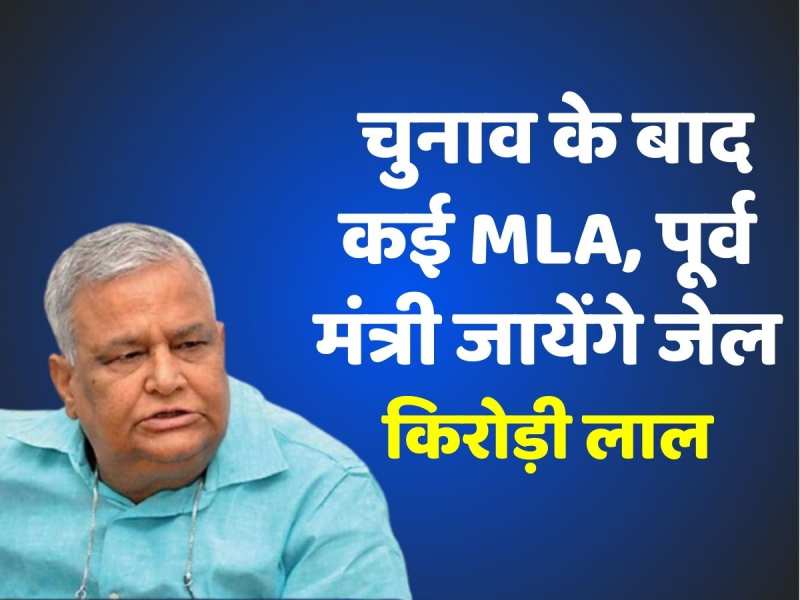 चुनाव के बाद कई MLA, पूर्व मंत्री जायेंगे जेल
किरोड़ी लाल